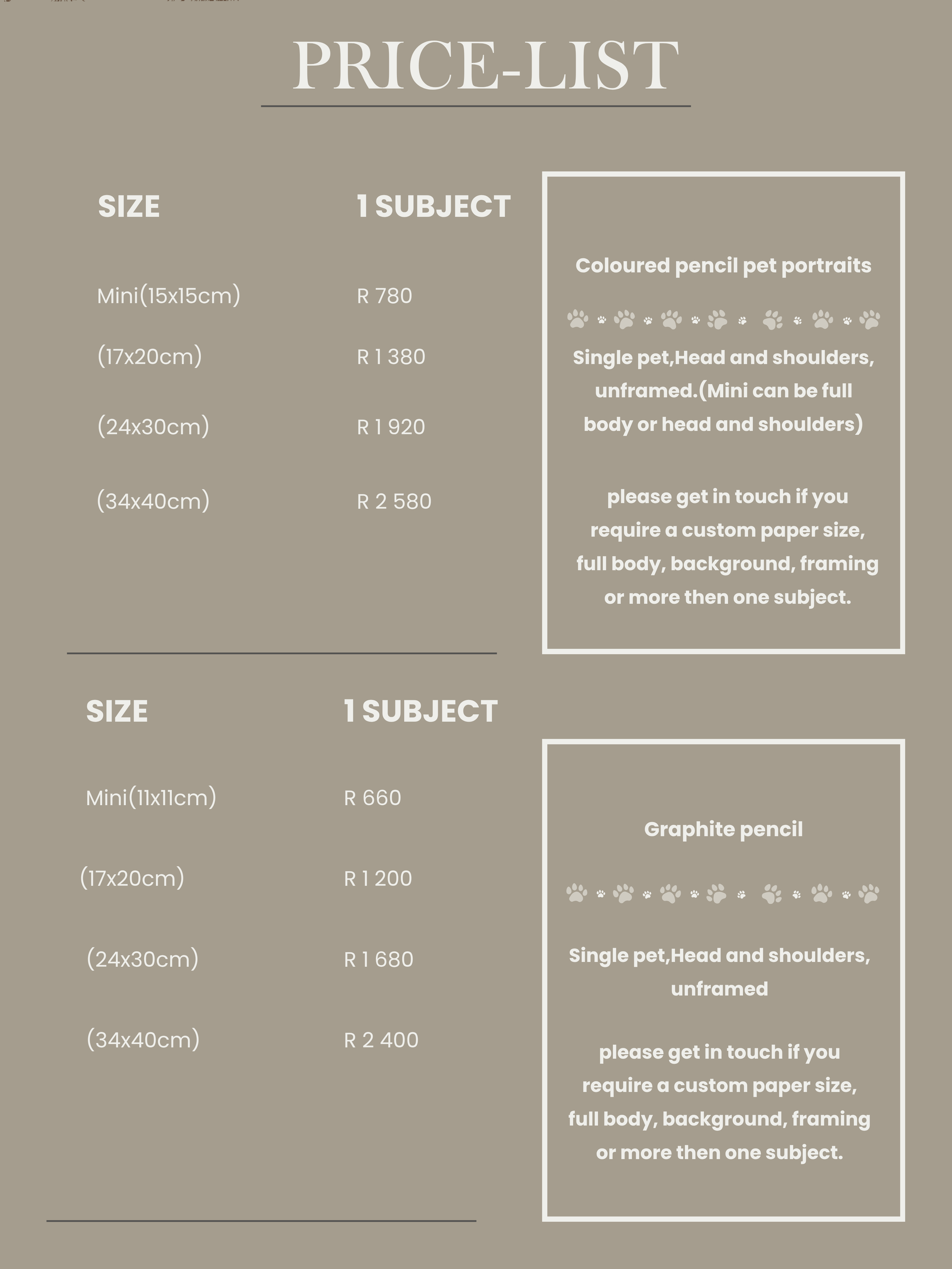 PRICE-LIST

| SIZE | 1 SUBJECT |
|---|---|
| Mini(15x15cm) | R 780 |
| (17x20cm) | R 1 380 |
| (24x30cm) | R 1 920 |
| (34x40cm) | R 2 580 |

Coloured pencil pet portraits

Single pet,Head and shoulders, unframed.(Mini can be full body or head and shoulders)

please get in touch if you require a custom paper size, full body, background, framing or more then one subject.

| SIZE | 1 SUBJECT |
|---|---|
| Mini(11x11cm) | R 660 |
| (17x20cm) | R 1 200 |
| (24x30cm) | R 1 680 |
| (34x40cm) | R 2 400 |

Graphite pencil

Single pet,Head and shoulders, unframed

please get in touch if you require a custom paper size, full body, background, framing or more then one subject.